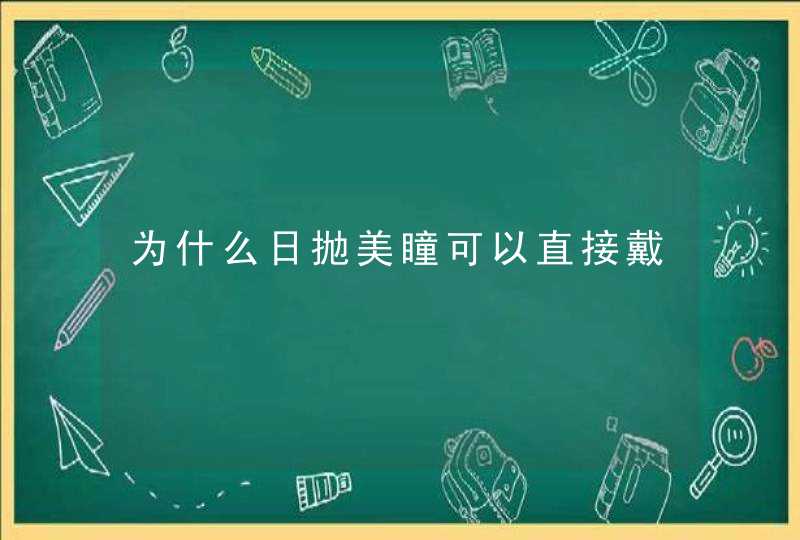 为什么日抛美瞳可以直接戴